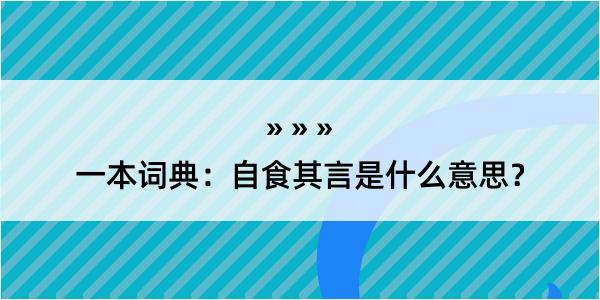 » » »

一本词典：自食其言是什么意思？